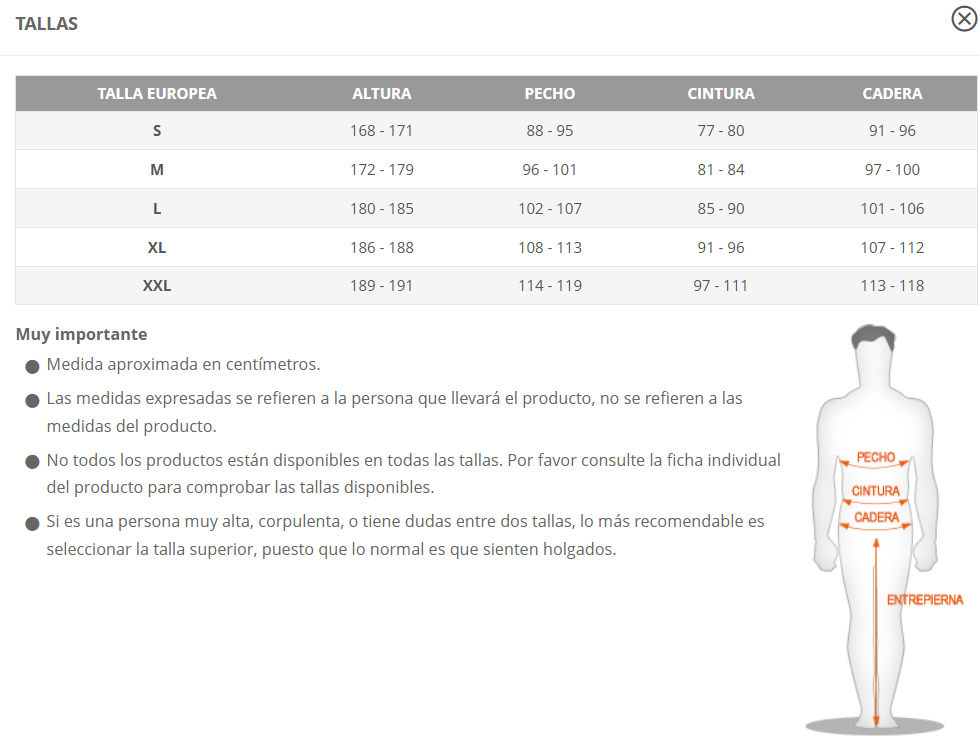 TALLAS

| TALLA EUROPEA | ALTURA | PECHO | CINTURA | CADERA |
|---|---|---|---|---|
| S | 168 - 171 | 88 - 95 | 77 - 80 | 91 - 96 |
| M | 172 - 179 | 96 - 101 | 81 - 84 | 97 - 100 |
| L | 180 - 185 | 102 - 107 | 85 - 90 | 101 - 106 |
| XL | 186 - 188 | 108 - 113 | 91 - 96 | 107 - 112 |
| XXL | 189 - 191 | 114 - 119 | 97 - 111 | 113 - 118 |

Muy importante

Medida aproximada en centímetros.

Las medidas expresadas se refieren a la persona que llevará el producto, no se refieren a las medidas del producto.

No todos los productos están disponibles en todas las tallas. Por favor consulte la ficha individual del producto para comprobar las tallas disponibles.

Si es una persona muy alta, corpulenta, o tiene dudas entre dos tallas, lo más recomendable es seleccionar la talla superior, puesto que lo normal es que sienten holgados.

PECHO
CINTURA
CADERA
ENTREPIERNA